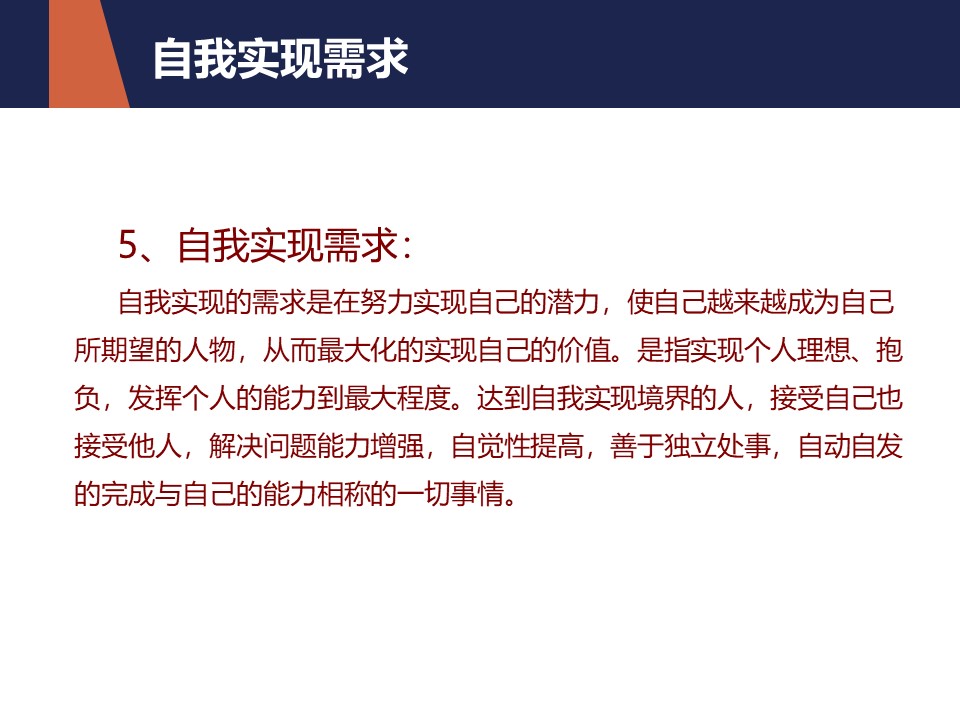 自我实现需求

5、自我实现需求:

自我实现的需求是在努力实现自己的潜力，使自己越来越成为自己所期望的人物，从而最大化的实现自己的价值。是指实现个人理想、抱负，发挥个人的能力到最大程度。达到自我实现境界的人，接受自己也接受他人，解决问题能力增强，自觉性提高，善于独立处事，自动自发的完成与自己的能力相称的一切事情。